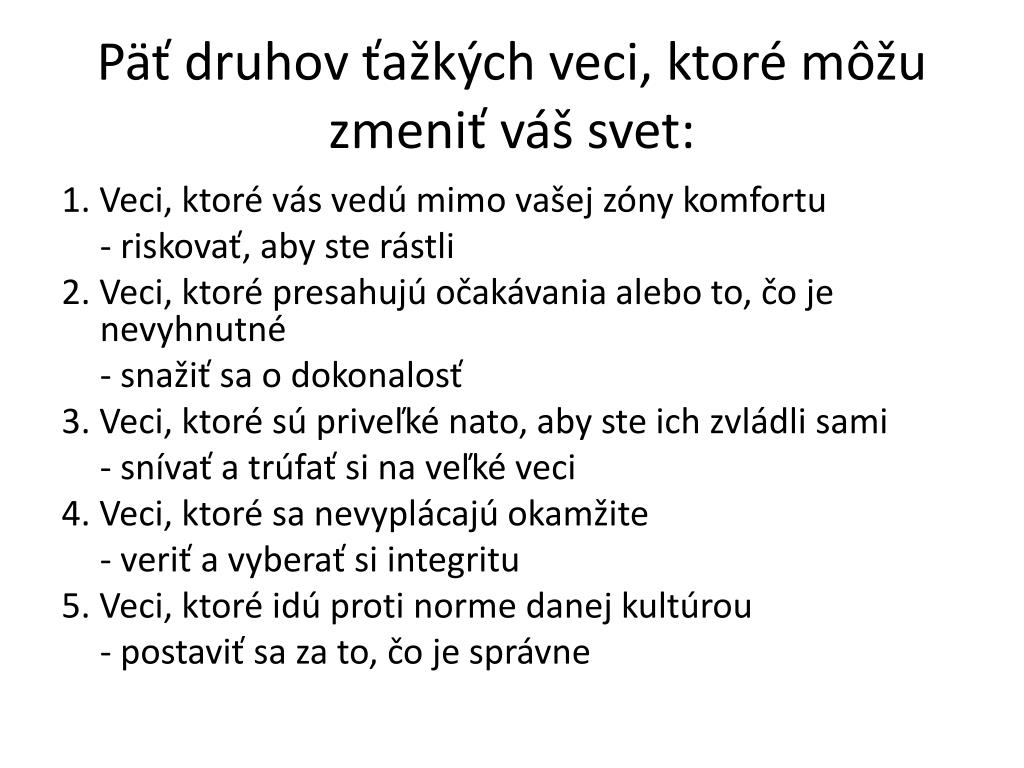 Päť druhov ťažkých veci, ktoré môžu zmeniť váš svet:

1. Veci, ktoré vás vedú mimo vašej zóny komfortu
- riskovať, aby ste rástli
2. Veci, ktoré presahujú očakávania alebo to, čo je nevyhnutné
- snažiť sa o dokonalosť
3. Veci, ktoré sú priveľké nato, aby ste ich zvládli sami
- snívať a trúfať si na veľké veci
4. Veci, ktoré sa nevyplácajú okamžite
- veriť a vyberať si integritu
5. Veci, ktoré idú proti norme danej kultúrou
- postaviť sa za to, čo je správne